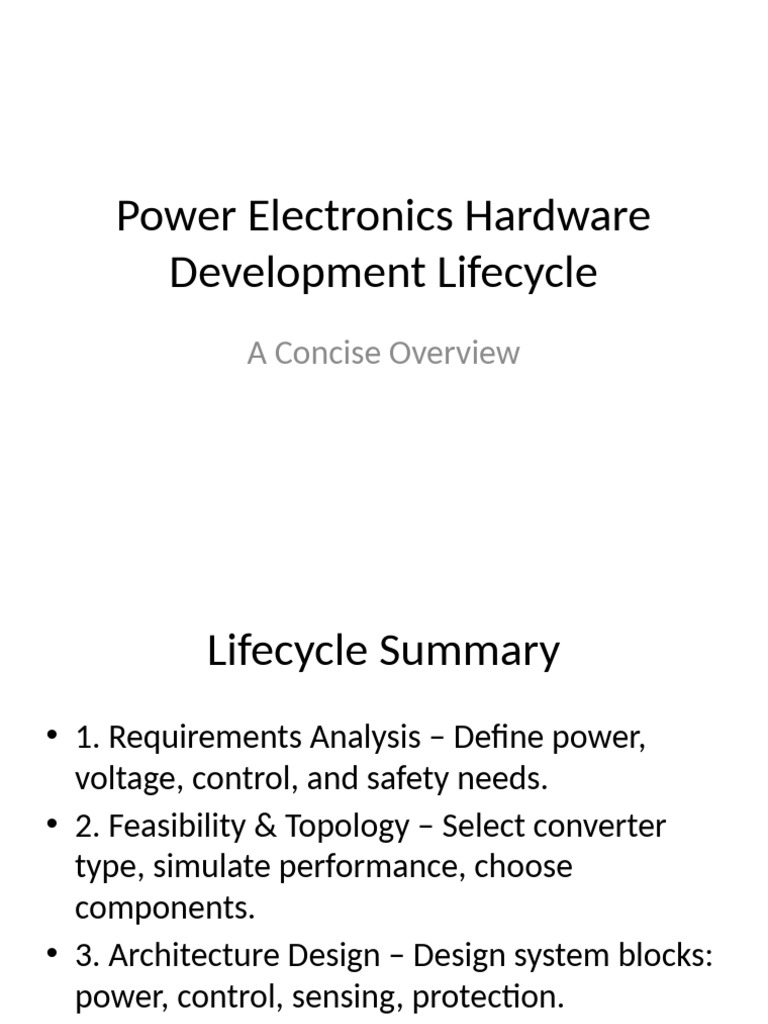 Power Electronics Hardware Development Lifecycle

A Concise Overview

Lifecycle Summary

• 1. Requirements Analysis – Define power, voltage, control, and safety needs.
• 2. Feasibility & Topology – Select converter type, simulate performance, choose components.
• 3. Architecture Design – Design system blocks: power, control, sensing, protection.